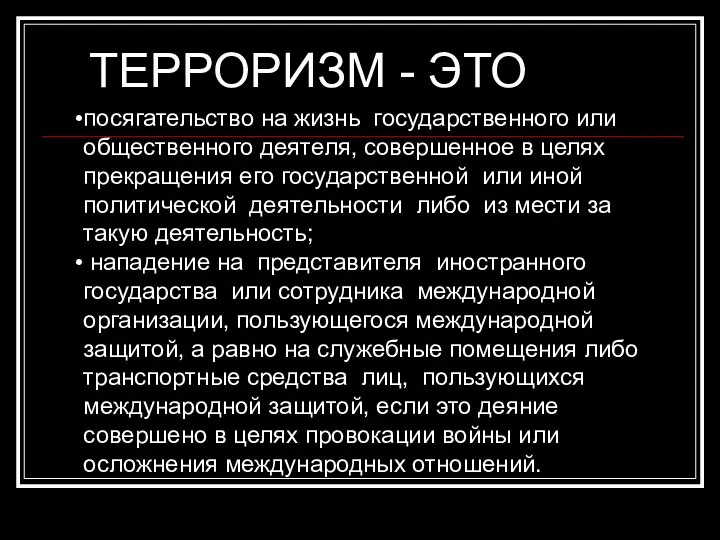 ТЕРРОРИЗМ - ЭТО

•посягательство на жизнь государственного или общественного деятеля, совершенное в целях прекращения его государственной или иной политической деятельности либо из мести за такую деятельность;

• нападение на представителя иностранного государства или сотрудника международной организации, пользующегося международной защитой, а равно на служебные помещения либо транспортные средства лиц, пользующихся международной защитой, если это деяние совершено в целях провокации войны или осложнения международных отношений.